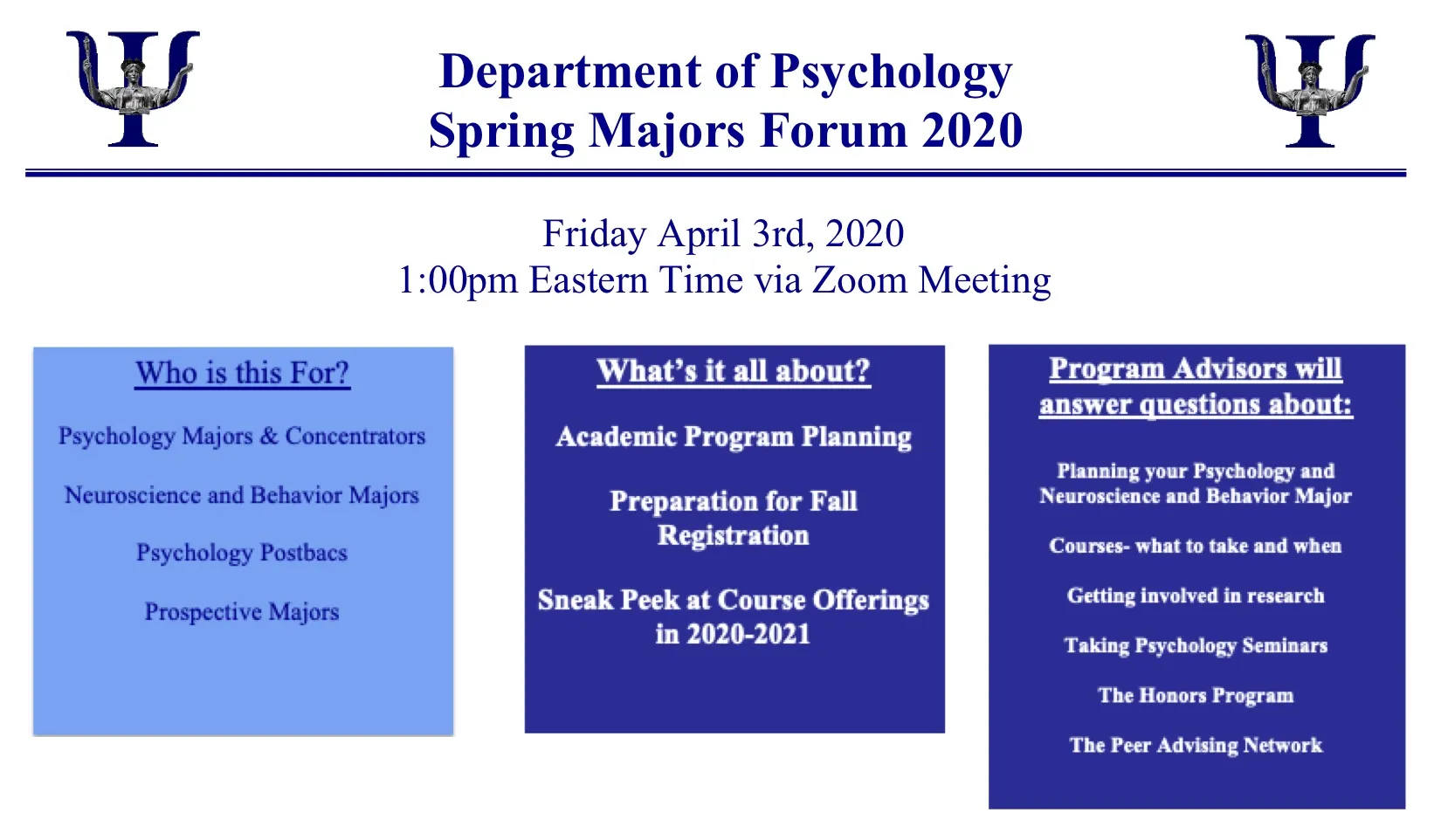 Department of Psychology
Spring Majors Forum 2020

Friday April 3rd, 2020
1:00pm Eastern Time via Zoom Meeting

Who is this For?

Psychology Majors & Concentrators

Neuroscience and Behavior Majors

Psychology Postbacs

Prospective Majors

What's it all about?

Academic Program Planning

Preparation for Fall Registration

Sneak Peek at Course Offerings in 2020-2021

Program Advisors will answer questions about:

Planning your Psychology and Neuroscience and Behavior Major

Courses- what to take and when

Getting involved in research

Taking Psychology Seminars

The Honors Program

The Peer Advising Network